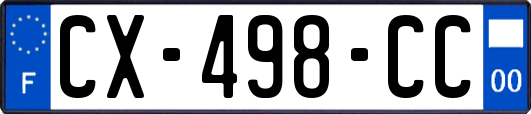 F
CX-498-CC
00